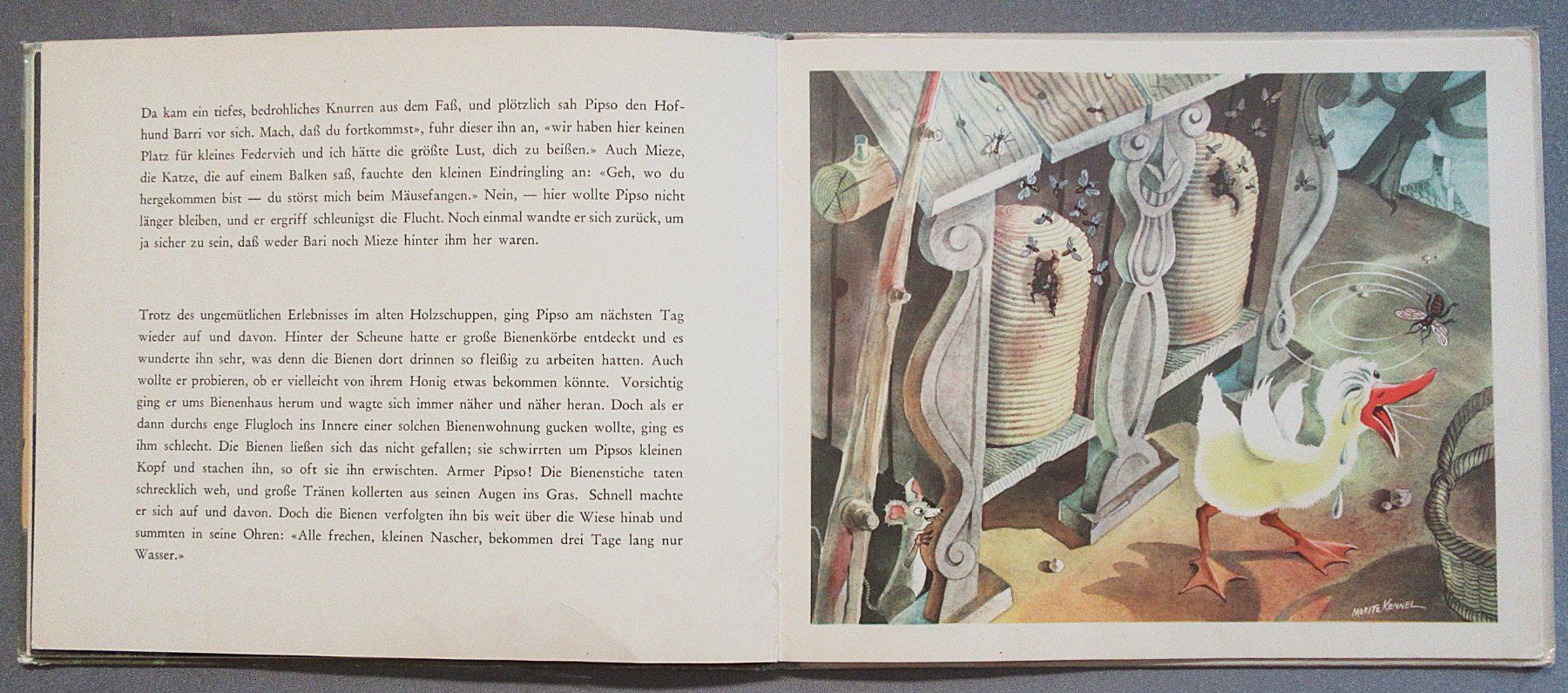 Da kam ein tiefes, bedrohliches Knurren aus dem Faß, und plötzlich sah Pipso den Hofhund Barri vor sich. Mach, daß du fortkommst», fuhr dieser ihn an, «wir haben hier keinen Platz für kleines Federvieh und ich hätte die größte Lust, dich zu beißen.» Auch Mieze, die Katze, die auf einem Balken saß, fauchte den kleinen Eindringling an: «Geh, wo du hergekommen bist — du störst mich beim Mäusefangen.» Nein, — hier wollte Pipso nicht länger bleiben, und er ergriff schleunigst die Flucht. Noch einmal wandte er sich zurück, um ja sicher zu sein, daß weder Bari noch Mieze hinter ihm her waren.

Trotz des ungemütlichen Erlebnisses im alten Holzschuppen, ging Pipso am nächsten Tag wieder auf und davon. Hinter der Scheune hatte er große Bienenkörbe entdeckt und es wunderte ihn sehr, was denn die Bienen dort drinnen so fleißig zu arbeiten hatten. Auch wollte er probieren, ob er vielleicht von ihrem Honig etwas bekommen könnte. Vorsichtig ging er ums Bienenhaus herum und wagte sich immer näher und näher heran. Doch als er dann durchs enge Flugloch ins Innere einer solchen Bienenwohnung gucken wollte, ging es ihm schlecht. Die Bienen ließen sich das nicht gefallen; sie schwirrten um Pipsos kleinen Kopf und stachen ihn, so oft sie ihn erwischten. Armer Pipso! Die Bienenstiche taten schrecklich weh, und große Tränen kollerten aus seinen Augen ins Gras. Schnell machte er sich auf und davon. Doch die Bienen verfolgten ihn bis weit über die Wiese hinab und summten in seine Ohren: «Alle frechen, kleinen Nascher, bekommen drei Tage lang nur Wasser.»

MORITZ KENNEL